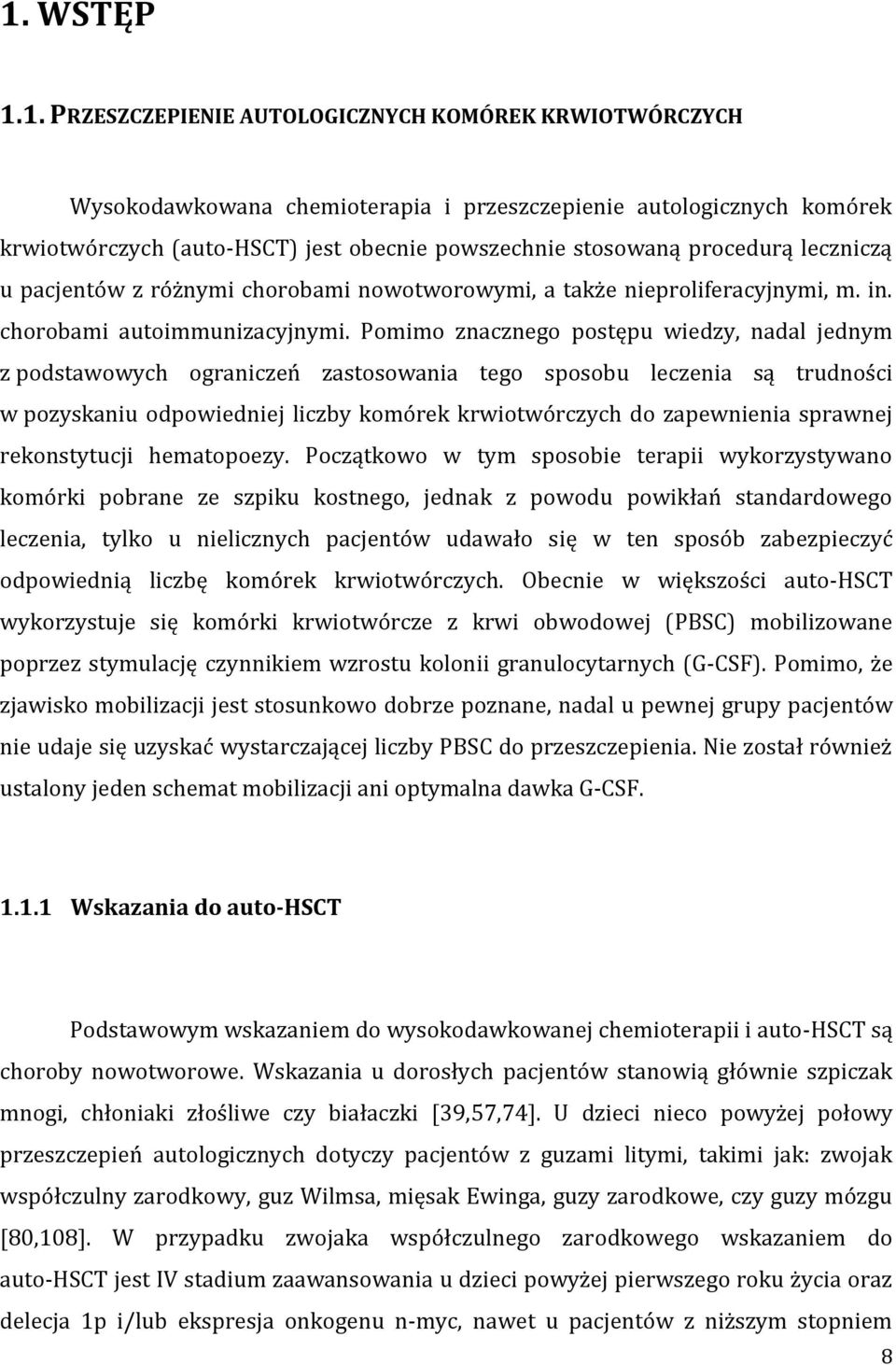 1. WSTĘP

1.1. PRZESZCZEPIENIE AUTOLOGICZNYCH KOMÓREK KRWIOTWÓRCZYCH

Wysokodawkowana chemioterapia i przeszczepienie autologicznych komórek krwiotwórczych (auto-HSCT) jest obecnie powszechnie stosowaną procedurą leczniczą u pacjentów z różnymi chorobami nowotworowymi, a także nieproliferacyjnymi, m. in. chorobami autoimmunizacyjnymi. Pomimo znacznego postępu wiedzy, nadal jednym z podstawowych ograniczeń zastosowania tego sposobu leczenia są trudności w pozyskaniu odpowiedniej liczby komórek krwiotwórczych do zapewnienia sprawnej rekonstytucji hematopoezy. Początkowo w tym sposobie terapii wykorzystywano komórki pobrane ze szpiku kostnego, jednak z powodu powikłań standardowego leczenia, tylko u nielicznych pacjentów udawało się w ten sposób zabezpieczyć odpowiednią liczbę komórek krwiotwórczych. Obecnie w większości auto-HSCT wykorzystuje się komórki krwiotwórcze z krwi obwodowej (PBSC) mobilizowane poprzez stymulację czynnikiem wzrostu kolonii granulocytarnych (G-CSF). Pomimo, że zjawisko mobilizacji jest stosunkowo dobrze poznane, nadal u pewnej grupy pacjentów nie udaje się uzyskać wystarczającej liczby PBSC do przeszczepienia. Nie został również ustalony jeden schemat mobilizacji ani optymalna dawka G-CSF.

1.1.1 Wskazania do auto-HSCT

Podstawowym wskazaniem do wysokodawkowanej chemioterapii i auto-HSCT są choroby nowotworowe. Wskazania u dorosłych pacjentów stanowią głównie szpiczak mnogi, chłoniaki złośliwe czy białaczki [39,57,74]. U dzieci nieco powyżej połowy przeszczepień autologicznych dotyczy pacjentów z guzami litymi, takimi jak: zwojak współczulny zarodkowy, guz Wilmsa, mięsak Ewinga, guzy zarodkowe, czy guzy mózgu [80,108]. W przypadku zwojaka współczulnego zarodkowego wskazaniem do auto-HSCT jest IV stadium zaawansowania u dzieci powyżej pierwszego roku życia oraz delecja 1p i/lub ekspresja onkogenu n-myc, nawet u pacjentów z niższym stopniem

8